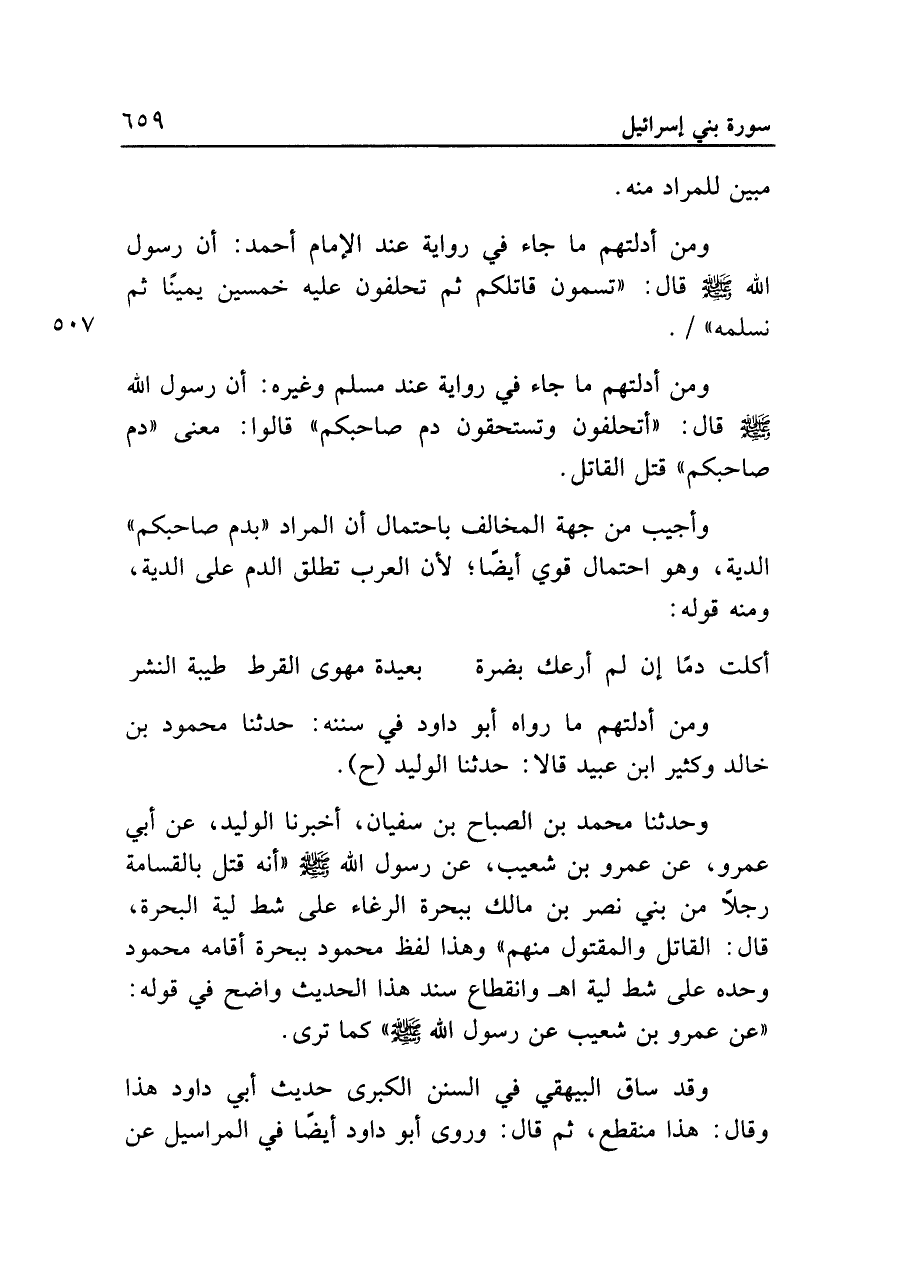 سورة بني إسرائيل ٦٥٩

مبين للمراد منه.

ومن أدلتهم ما جاء في رواية عند الإمام أحمد: أن رسول الله ﷺ قال: «تسمون قاتلكم ثم تحلفون عليه خمسين يمينًا ثم نسلمه» / .

٥٠٧

ومن أدلتهم ما جاء في رواية عند مسلم وغيره: أن رسول الله ﷺ قال: «أتحلفون وتستحقون دم صاحبكم» قالوا: معنى «دم صاحبكم» قتل القاتل.

وأجيب من جهة المخالف باحتمال أن المراد «بدم صاحبكم» الدية، وهو احتمال قوي أيضًا؛ لأن العرب تطلق الدم على الدية، ومنه قوله:

أكلت دمًا إن لم أرعك بضرة بعيدة مهوى القرط طيبة النشر

ومن أدلتهم ما رواه أبو داود في سننه: حدثنا محمود بن خالد وكثير ابن عبيد قالا: حدثنا الوليد (ح).

وحدثنا محمد بن الصباح بن سفيان، أخبرنا الوليد، عن أبي عمرو، عن عمرو بن شعيب، عن رسول الله ﷺ «أنه قتل بالقسامة رجلاً من بني نصر بن مالك ببحرة الرغاء على شط لية البحرة، قال: القاتل والمقتول منهم» وهذا لفظ محمود ببحرة أقامه محمود وحده على شط لية اهـ وانقطاع سند هذا الحديث واضح في قوله: «عن عمرو بن شعيب عن رسول الله ﷺ» كما ترى.

وقد ساق البيهقي في السنن الكبرى حديث أبي داود هذا وقال: هذا منقطع، ثم قال: وروى أبو داود أيضًا في المراسيل عن